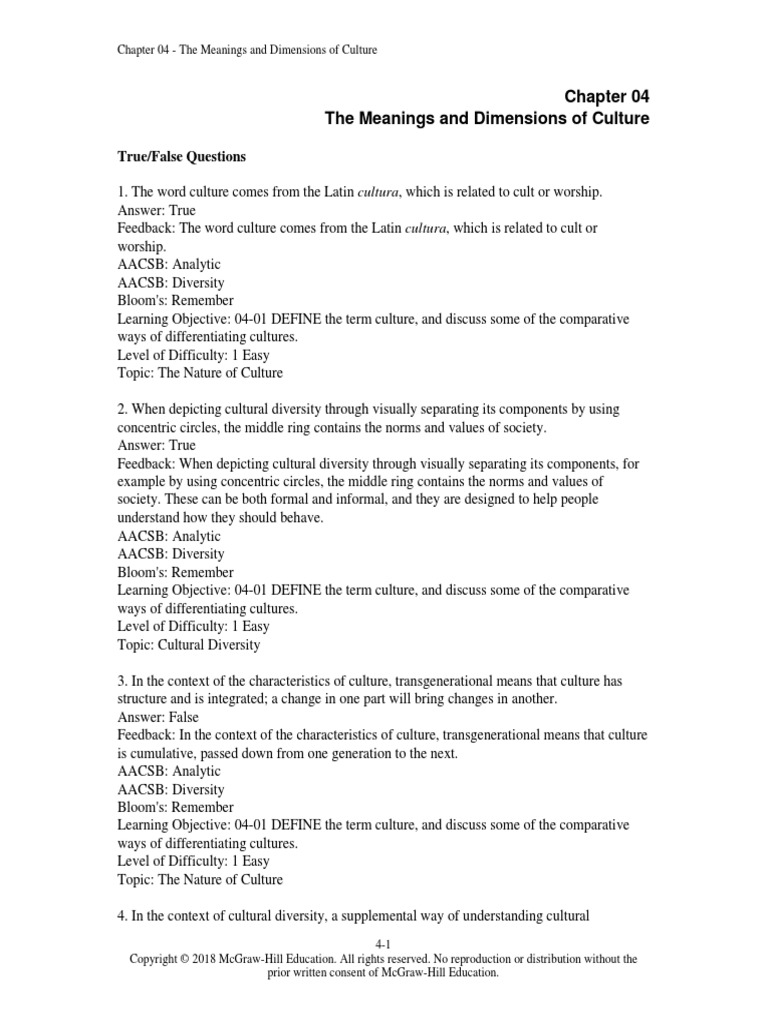 Chapter 04 - The Meanings and Dimensions of Culture

Chapter 04
The Meanings and Dimensions of Culture

True/False Questions

1. The word culture comes from the Latin cultura, which is related to cult or worship.
Answer: True
Feedback: The word culture comes from the Latin cultura, which is related to cult or worship.
AACSB: Analytic
AACSB: Diversity
Bloom's: Remember
Learning Objective: 04-01 DEFINE the term culture, and discuss some of the comparative ways of differentiating cultures.
Level of Difficulty: 1 Easy
Topic: The Nature of Culture

2. When depicting cultural diversity through visually separating its components by using concentric circles, the middle ring contains the norms and values of society.
Answer: True
Feedback: When depicting cultural diversity through visually separating its components, for example by using concentric circles, the middle ring contains the norms and values of society. These can be both formal and informal, and they are designed to help people understand how they should behave.
AACSB: Analytic
AACSB: Diversity
Bloom's: Remember
Learning Objective: 04-01 DEFINE the term culture, and discuss some of the comparative ways of differentiating cultures.
Level of Difficulty: 1 Easy
Topic: Cultural Diversity

3. In the context of the characteristics of culture, transgenerational means that culture has structure and is integrated; a change in one part will bring changes in another.
Answer: False
Feedback: In the context of the characteristics of culture, transgenerational means that culture is cumulative, passed down from one generation to the next.
AACSB: Analytic
AACSB: Diversity
Bloom's: Remember
Learning Objective: 04-01 DEFINE the term culture, and discuss some of the comparative ways of differentiating cultures.
Level of Difficulty: 1 Easy
Topic: The Nature of Culture

4. In the context of cultural diversity, a supplemental way of understanding cultural

4-1
Copyright © 2018 McGraw-Hill Education. All rights reserved. No reproduction or distribution without the prior written consent of McGraw-Hill Education.